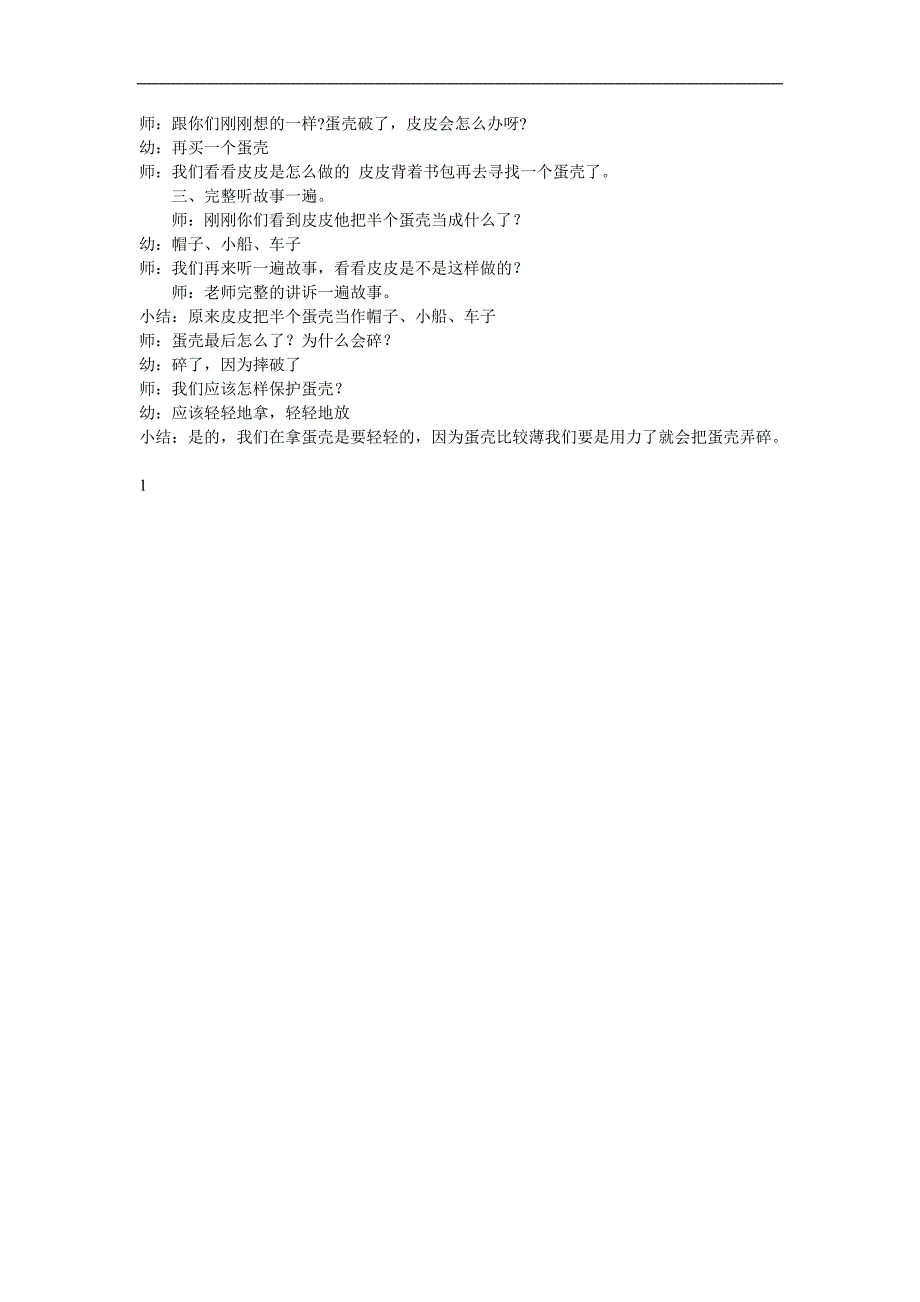 师：跟你们刚刚想的一样?蛋壳破了，皮皮会怎么办呀?
幼：再买一个蛋壳
师：我们看看皮皮是怎么做的 皮皮背着书包再去寻找一个蛋壳了。
三、完整听故事一遍。
师：刚刚你们看到皮皮他把半个蛋壳当成什么了？
幼：帽子、小船、车子
师：我们再来听一遍故事，看看皮皮是不是这样做的？
师：老师完整的讲诉一遍故事。
小结：原来皮皮把半个蛋壳当作帽子、小船、车子
师：蛋壳最后怎么了？为什么会碎？
幼：碎了，因为摔破了
师：我们应该怎样保护蛋壳？
幼：应该轻轻地拿，轻轻地放
小结：是的，我们在拿蛋壳是要轻轻的，因为蛋壳比较薄我们要是用力了就会把蛋壳弄碎。

1